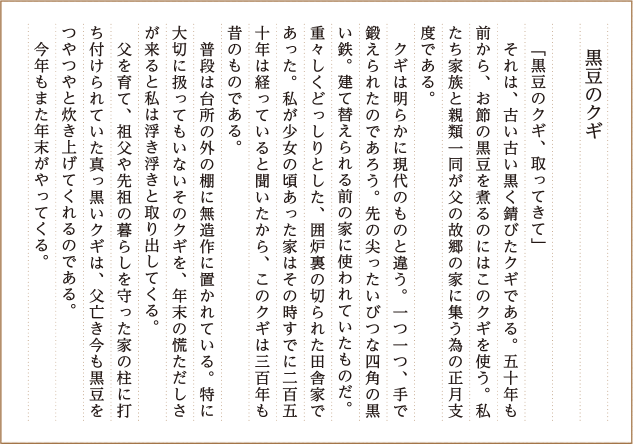 黒豆のクギ

「黒豆のクギ、取ってきて」
それは、古い古い黒く錆びたクギである。五十年も前から、お節の黒豆を煮るのにはこのクギを使う。私たち家族と親類一同が父の故郷の家に集う為の正月支度である。

クギは明らかに現代のものと違う。一つ一つ、手で鍛えられたのであろう。先の尖ったいびつな四角の黒い鉄。建て替えられる前の家に使われていたものだ。重々しくどっしりとした、囲炉裏の切られた田舎家であった。私が少女の頃あった家はその時すでに二百五十年は経っていると聞いたから、このクギは三百年も昔のものである。

普段は台所の外の棚に無造作に置かれている。特に大切に扱ってもいないそのクギを、年末の慌ただしさが来ると私は浮き浮きと取り出してくる。

父を育て、祖父や先祖の暮らしを守った家の柱に打ち付けられていた真っ黒いクギは、父亡き今も黒豆をつやつやと炊き上げてくれるのである。

今年もまた年末がやってくる。